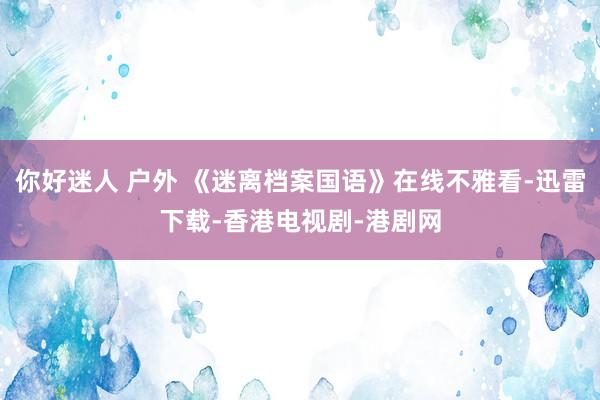 你好迷人 户外 《迷离档案国语》在线不雅看-迅雷下载-香港电视剧-港剧网